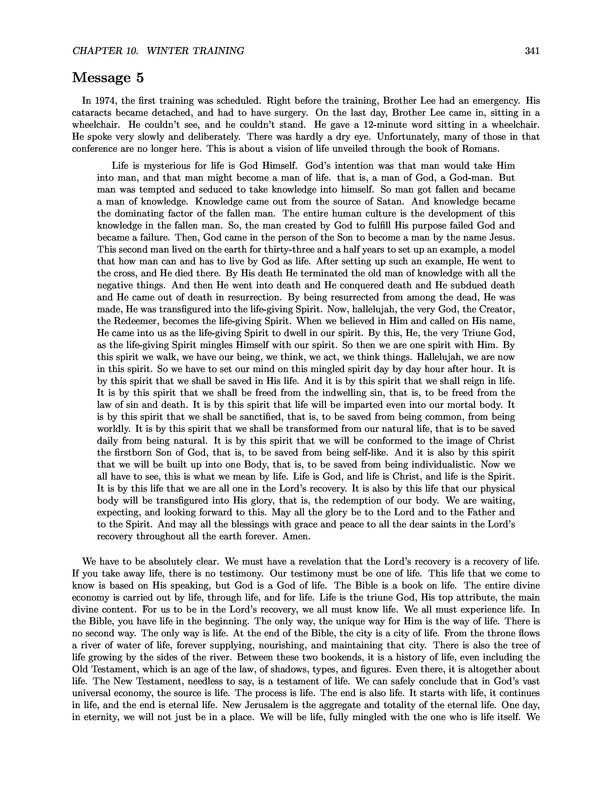 CHAPTER 10. WINTER TRAINING 341

Message 5

In 1974, the first training was scheduled. Right before the training, Brother Lee had an emergency. His cataracts became detached, and had to have surgery. On the last day, Brother Lee came in, sitting in a wheelchair. He couldn't see, and he couldn't stand. He gave a 12-minute word sitting in a wheelchair. He spoke very slowly and deliberately. There was hardly a dry eye. Unfortunately, many of those in that conference are no longer here. This is about a vision of life unveiled through the book of Romans.

Life is mysterious for life is God Himself. God's intention was that man would take Him into man, and that man might become a man of life. that is, a man of God, a God-man. But man was tempted and seduced to take knowledge into himself. So man got fallen and became a man of knowledge. Knowledge came out from the source of Satan. And knowledge became the dominating factor of the fallen man. The entire human culture is the development of this knowledge in the fallen man. So, the man created by God to fulfill His purpose failed God and became a failure. Then, God came in the person of the Son to become a man by the name Jesus. This second man lived on the earth for thirty-three and a half years to set up an example, a model that how man can and has to live by God as life. After setting up such an example, He went to the cross, and He died there. By His death He terminated the old man of knowledge with all the negative things. And then He went into death and He conquered death and He subdued death and He came out of death in resurrection. By being resurrected from among the dead, He was made, He was transfigured into the life-giving Spirit. Now, hallelujah, the very God, the Creator, the Redeemer, becomes the life-giving Spirit. When we believed in Him and called on His name, He came into us as the life-giving Spirit to dwell in our spirit. By this, He, the very Triune God, as the life-giving Spirit mingles Himself with our spirit. So then we are one spirit with Him. By this spirit we walk, we have our being, we think, we act, we think things. Hallelujah, we are now in this spirit. So we have to set our mind on this mingled spirit day by day hour after hour. It is by this spirit that we shall be saved in His life. And it is by this spirit that we shall reign in life. It is by this spirit that we shall be freed from the indwelling sin, that is, to be freed from the law of sin and death. It is by this spirit that life will be imparted even into our mortal body. It is by this spirit that we shall be sanctified, that is, to be saved from being common, from being worldly. It is by this spirit that we shall be transformed from our natural life, that is to be saved daily from being natural. It is by this spirit that we will be conformed to the image of Christ the firstborn Son of God, that is, to be saved from being self-like. And it is also by this spirit that we will be built up into one Body, that is, to be saved from being individualistic. Now we all have to see, this is what we mean by life. Life is God, and life is Christ, and life is the Spirit. It is by this life that we are all one in the Lord's recovery. It is also by this life that our physical body will be transfigured into His glory, that is, the redemption of our body. We are waiting, expecting, and looking forward to this. May all the glory be to the Lord and to the Father and to the Spirit. And may all the blessings with grace and peace to all the dear saints in the Lord's recovery throughout all the earth forever. Amen.

We have to be absolutely clear. We must have a revelation that the Lord's recovery is a recovery of life. If you take away life, there is no testimony. Our testimony must be one of life. This life that we come to know is based on His speaking, but God is a God of life. The Bible is a book on life. The entire divine economy is carried out by life, through life, and for life. Life is the triune God, His top attribute, the main divine content. For us to be in the Lord's recovery, we all must know life. We all must experience life. In the Bible, you have life in the beginning. The only way, the unique way for Him is the way of life. There is no second way. The only way is life. At the end of the Bible, the city is a city of life. From the throne flows a river of water of life, forever supplying, nourishing, and maintaining that city. There is also the tree of life growing by the sides of the river. Between these two bookends, it is a history of life, even including the Old Testament, which is an age of the law, of shadows, types, and figures. Even there, it is altogether about life. The New Testament, needless to say, is a testament of life. We can safely conclude that in God's vast universal economy, the source is life. The process is life. The end is also life. It starts with life, it continues in life, and the end is eternal life. New Jerusalem is the aggregate and totality of the eternal life. One day, in eternity, we will not just be in a place. We will be life, fully mingled with the one who is life itself. We